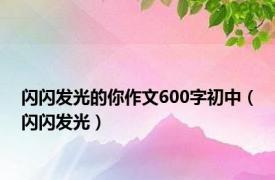 闪闪发光的你作文600字初中（闪闪发光）